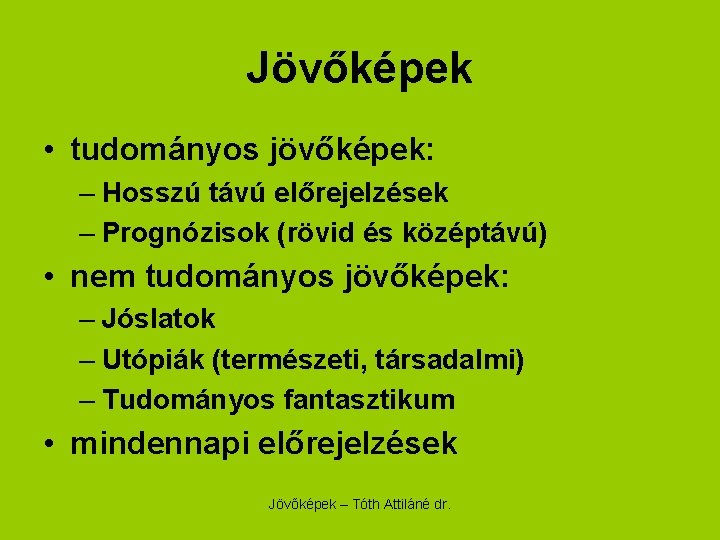 Jövőképek

• tudományos jövőképek:
– Hosszú távú előrejelzések
– Prognózisok (rövid és középtávú)
• nem tudományos jövőképek:
– Jóslatok
– Utópiák (természeti, társadalmi)
– Tudományos fantasztikum
• mindennapi előrejelzések

Jövőképek – Tóth Attiláné dr.